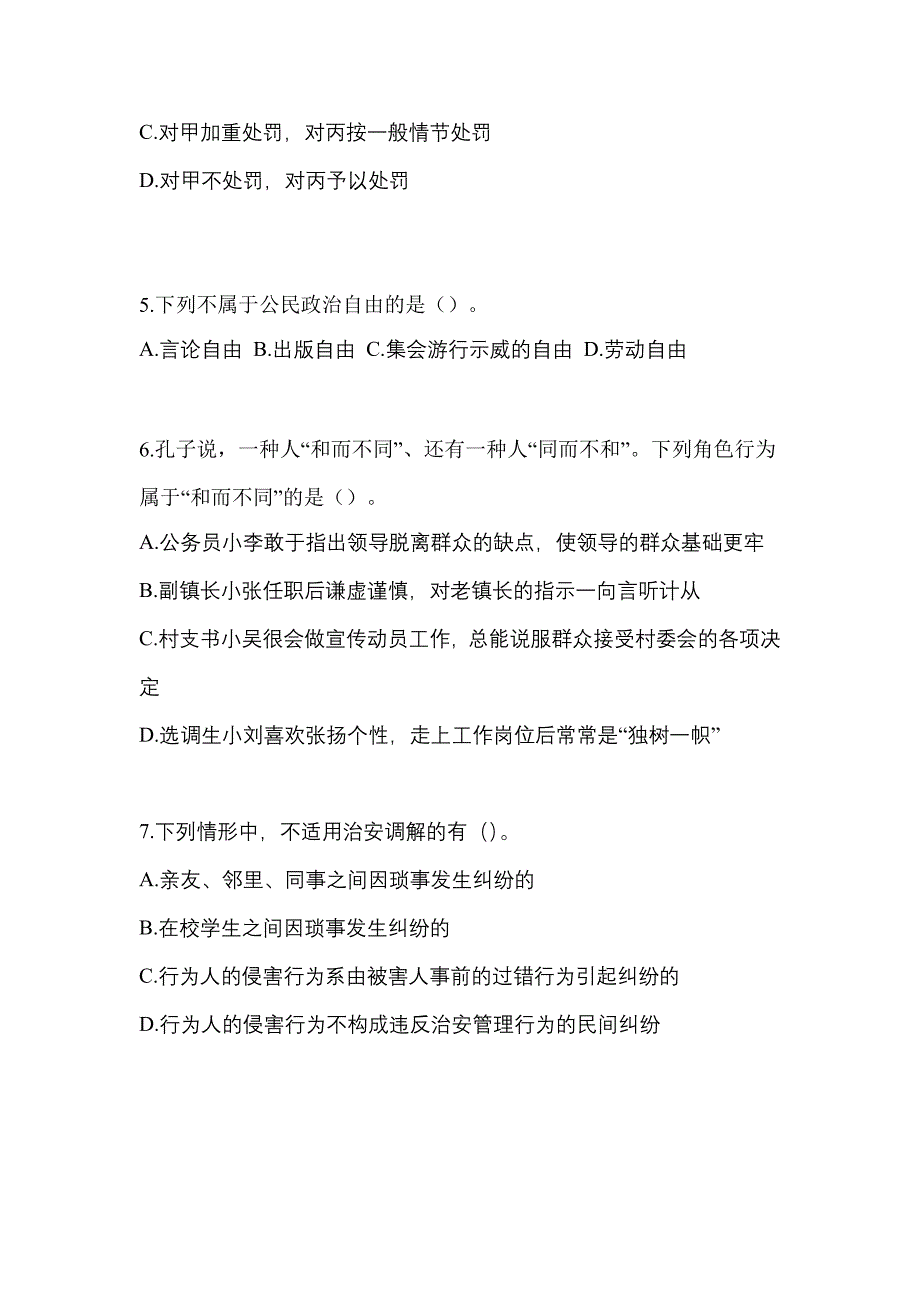 C.对甲加重处罚，对丙按一般情节处罚

D.对甲不处罚，对丙予以处罚

5.下列不属于公民政治自由的是（）。

A.言论自由 B.出版自由 C.集会游行示威的自由 D.劳动自由

6.孔子说，一种人“和而不同”、还有一种人“同而不和”。下列角色行为属于“和而不同”的是（）。

A.公务员小李敢于指出领导脱离群众的缺点，使领导的群众基础更牢

B.副镇长小张任职后谦虚谨慎，对老镇长的指示一向言听计从

C.村支书小吴很会做宣传动员工作，总能说服群众接受村委会的各项决定

D.选调生小刘喜欢张扬个性，走上工作岗位后常常是“独树一帜”

7.下列情形中，不适用治安调解的有（)。

A.亲友、邻里、同事之间因琐事发生纠纷的

B.在校学生之间因琐事发生纠纷的

C.行为人的侵害行为系由被害人事前的过错行为引起纠纷的

D.行为人的侵害行为不构成违反治安管理行为的民间纠纷